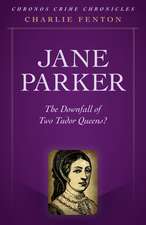 CHRONOS CRIME CHRONICLES
CHARLIE FENTON

JANE PARKER

The Downfall of Two Tudor Queens?